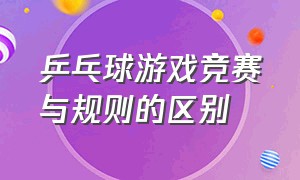 乒乓球游戏竞赛与规则的区别